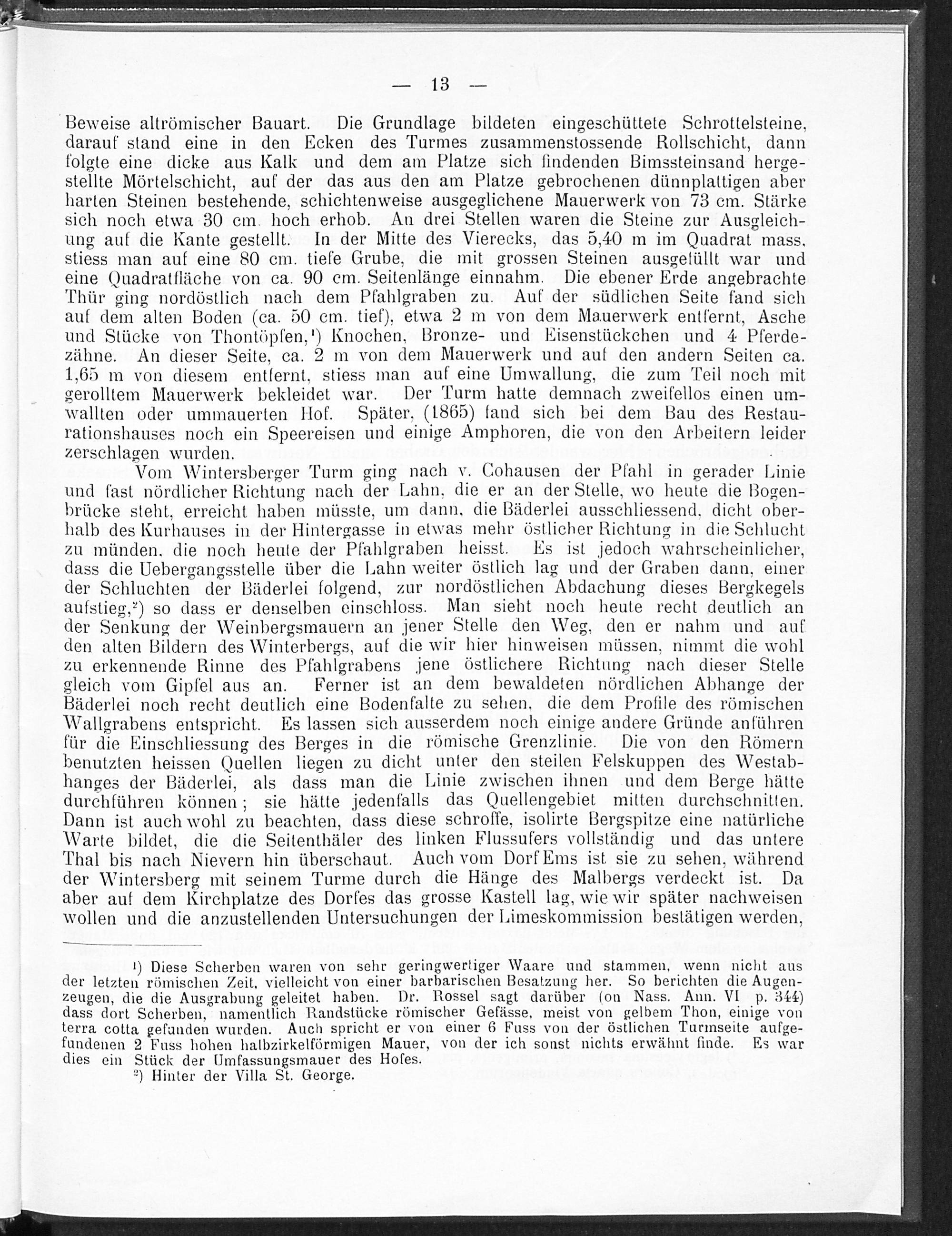 — 13 —

Beweise altrömischer Bauart. Die Grundlage bildeten eingeschüttete Schrottelsteine, darauf stand eine in den Ecken des Turmes zusammenstossende Rollschicht, dann folgte eine dicke aus Kalk und dem am Platze sich findenden Bimssteinsand hergestellte Mörtelschicht, auf der das aus den am Platze gebrochenen dünnplattigen aber harten Steinen bestehende, schichtenweise ausgeglichene Mauerwerk von 73 cm. Stärke sich noch etwa 30 cm. hoch erhob. An drei Stellen waren die Steine zur Ausgleichung auf die Kante gestellt. In der Mitte des Vierecks, das 5,40 m im Quadrat mass, stiess man auf eine 80 cm. tiefe Grube, die mit grossen Steinen ausgefüllt war und eine Quadratfläche von ca. 90 cm. Seitenlänge einnahm. Die ebener Erde angebrachte Thür ging nordöstlich nach dem Pfahlgraben zu. Auf der südlichen Seite fand sich auf dem alten Boden (ca. 50 cm. tief), etwa 2 m von dem Mauerwerk entfernt, Asche und Stücke von Thontöpfen,$^{1}$) Knochen, Bronze- und Eisenstückchen und 4 Pferdezähne. An dieser Seite, ca. 2 m von dem Mauerwerk und auf den andern Seiten ca. 1,65 m von diesem entfernt, stiess man auf eine Umwallung, die zum Teil noch mit gerolltem Mauerwerk bekleidet war. Der Turm hatte demnach zweifellos einen umwallten oder ummauerten Hof. Später, (1865) fand sich bei dem Bau des Restaurationshauses noch ein Speereisen und einige Amphoren, die von den Arbeitern leider zerschlagen wurden.

Vom Wintersberger Turm ging nach v. Cohausen der Pfahl in gerader Linie und fast nördlicher Richtung nach der Lahn, die er an der Stelle, wo heute die Bogenbrücke steht, erreicht haben müsste, um dann, die Bäderlei ausschliessend, dicht oberhalb des Kurhauses in der Hintergasse in etwas mehr östlicher Richtung in die Schlucht zu münden, die noch heute der Pfahlgraben heisst. Es ist jedoch wahrscheinlicher, dass die Uebergangsstelle über die Lahn weiter östlich lag und der Graben dann, einer der Schluchten der Bäderlei folgend, zur nordöstlichen Abdachung dieses Bergkegels aufstieg,$^{2}$) so dass er denselben einschloss. Man sieht noch heute recht deutlich an der Senkung der Weinbergsmauern an jener Stelle den Weg, den er nahm und auf den alten Bildern des Winterbergs, auf die wir hier hinweisen müssen, nimmt die wohl zu erkennende Rinne des Pfahlgrabens jene östlichere Richtung nach dieser Stelle gleich vom Gipfel aus an. Ferner ist an dem bewaldeten nördlichen Abhange der Bäderlei noch recht deutlich eine Bodenfalte zu sehen, die dem Profile des römischen Wallgrabens entspricht. Es lassen sich ausserdem noch einige andere Gründe anführen für die Einschliessung des Berges in die römische Grenzlinie. Die von den Römern benutzten heissen Quellen liegen zu dicht unter den steilen Felskuppen des Westabhanges der Bäderlei, als dass man die Linie zwischen ihnen und dem Berge hätte durchführen können; sie hätte jedenfalls das Quellengebiet mitten durchschnitten. Dann ist auch wohl zu beachten, dass diese schroffe, isolirte Bergspitze eine natürliche Warte bildet, die die Seitenthäler des linken Flussufers vollständig und das untere Thal bis nach Nievern hin überschaut. Auch vom Dorf Ems ist sie zu sehen, während der Wintersberg mit seinem Turme durch die Hänge des Malbergs verdeckt ist. Da aber auf dem Kirchplatze des Dorfes das grosse Kastell lag, wie wir später nachweisen wollen und die anzustellenden Untersuchungen der Limeskommission bestätigen werden,

$^{1}$) Diese Scherben waren von sehr geringwertiger Waare und stammen, wenn nicht aus der letzten römischen Zeit, vielleicht von einer barbarischen Besatzung her. So berichten die Augenzeugen, die die Ausgrabung geleitet haben. Dr. Rossel sagt darüber (on Nass. Ann. VI p. 344) dass dort Scherben, namentlich Randstücke römischer Gefässe, meist von gelbem Thon, einige von terra cotta gefunden wurden. Auch spricht er von einer 6 Fuss von der östlichen Turmseite aufgefundenen 2 Fuss hohen halbzirkelförmigen Mauer, von der ich sonst nichts erwähnt finde. Es war dies ein Stück der Umfassungsmauer des Hofes.

$^{2}$) Hinter der Villa St. George.